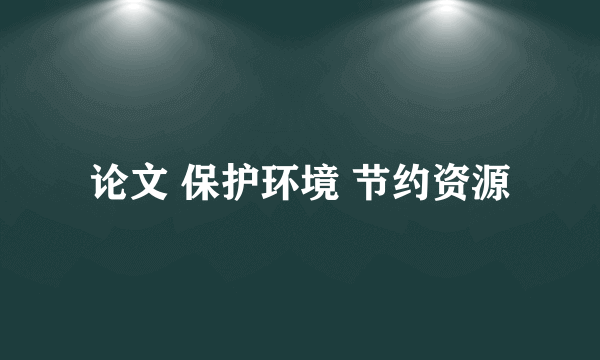 论文 保护环境 节约资源